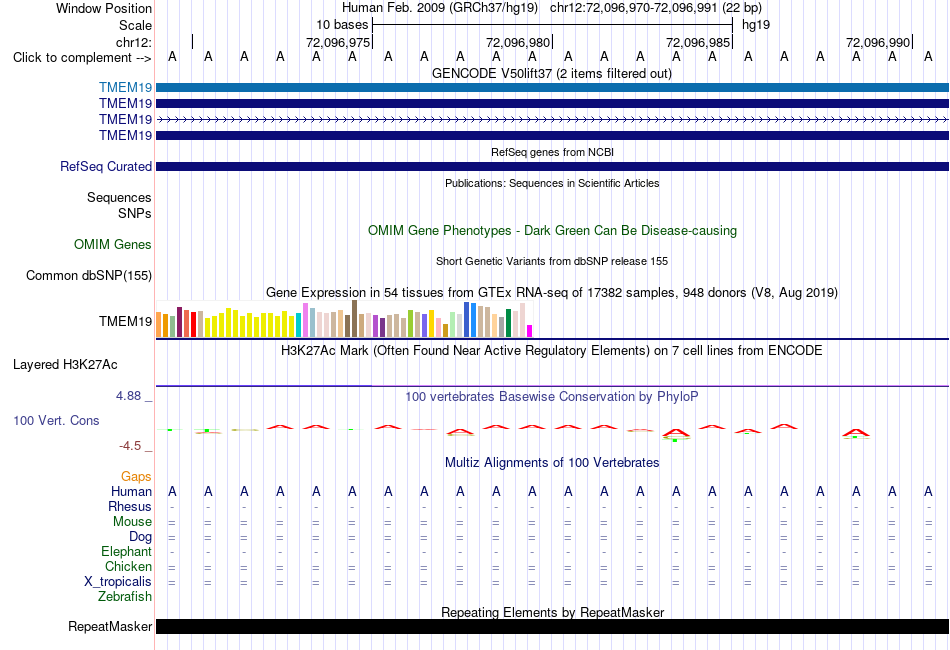 Window Position Human Feb. 2009 (GRCh37/hg19) chr12:72,096,970-72,096,991 (22 bp)
Scale 10 bases hg19
chr12: 72,096,975 72,096,980 72,096,985 72,096,990
Click to complement --> A A A A A A A A A A A A A A A A A A A A A A
GENCODE V50lift37 (2 items filtered out)
TMEM19
TMEM19
TMEM19
TMEM19
RefSeq genes from NCBI
RefSeq Curated
Publications: Sequences in Scientific Articles
Sequences
SNPs
OMIM Gene Phenotypes - Dark Green Can Be Disease-causing
OMIM Genes
Short Genetic Variants from dbSNP release 155
Common dbSNP(155)
Gene Expression in 54 tissues from GTEx RNA-seq of 17382 samples, 948 donors (V8, Aug 2019)
TMEM19
H3K27Ac Mark (Often Found Near Active Regulatory Elements) on 7 cell lines from ENCODE
Layered H3K27Ac
4.88 _
100 vertebrates Basewise Conservation by PhyloP
100 Vert. Cons
-4.5 _
Multiz Alignments of 100 Vertebrates
Gaps
Human A A A A A A A A A A A A A A A A A A A A A A
Rhesus - - - - - - - - - - - - - - - - - - - - - -
Mouse = = = = = = = = = = = = = = = = = = = = = =
Dog = = = = = = = = = = = = = = = = = = = = = =
Elephant - - - - - - - - - - - - - - - - - - - - - -
Chicken = = = = = = = = = = = = = = = = = = = = = =
X_tropicalis = = = = = = = = = = = = = = = = = = = = = =
Zebrafish
Repeating Elements by RepeatMasker
RepeatMasker